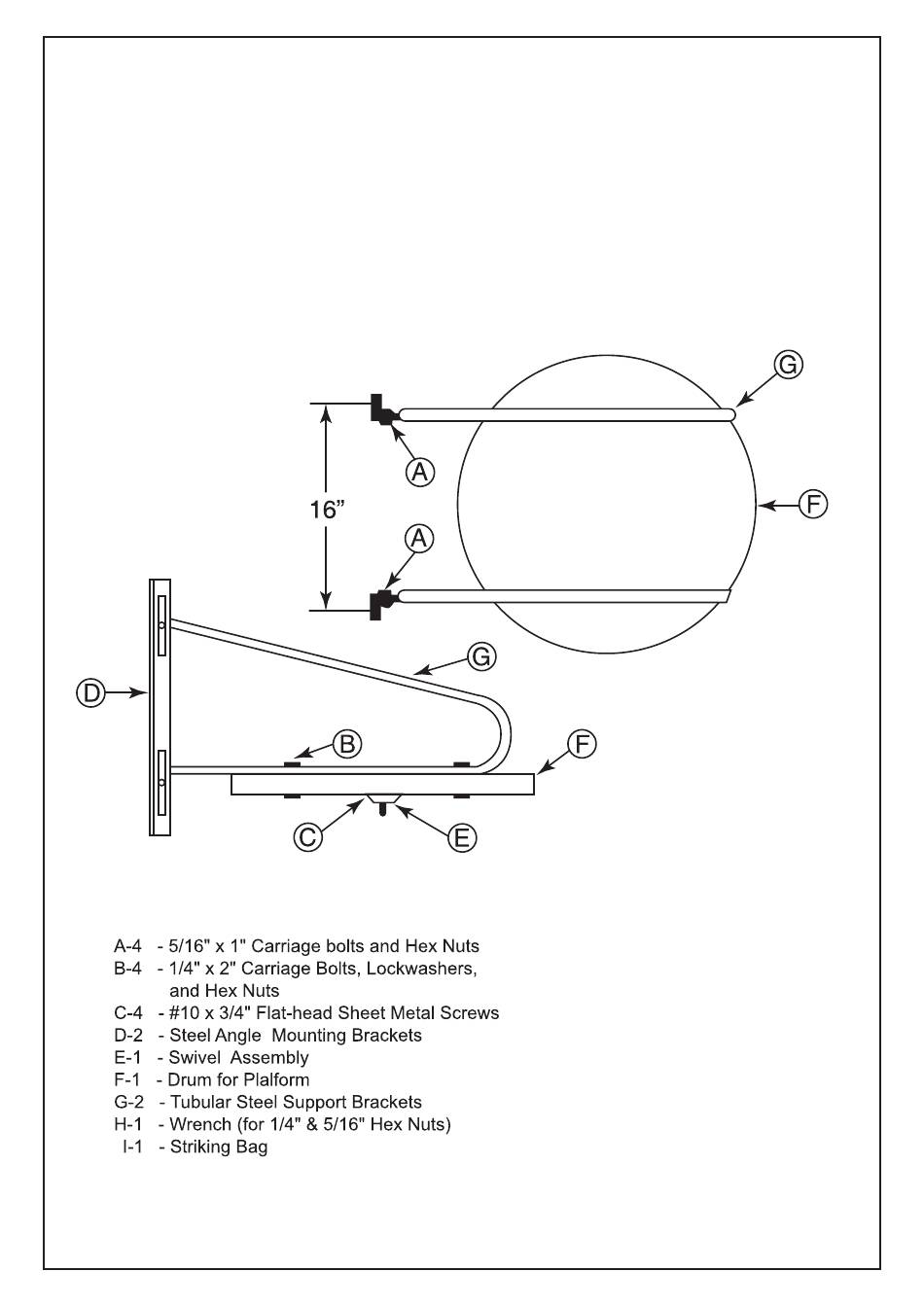 G

A

16”

F

A

G

D

B

F

C

E

A-4 - 5/16" x 1" Carriage bolts and Hex Nuts
B-4 - 1/4" x 2" Carriage Bolts, Lockwashers, and Hex Nuts
C-4 - #10 x 3/4" Flat-head Sheet Metal Screws
D-2 - Steel Angle Mounting Brackets
E-1 - Swivel Assembly
F-1 - Drum for Plalform
G-2 - Tubular Steel Support Brackets
H-1 - Wrench (for 1/4" & 5/16" Hex Nuts)
I-1 - Striking Bag